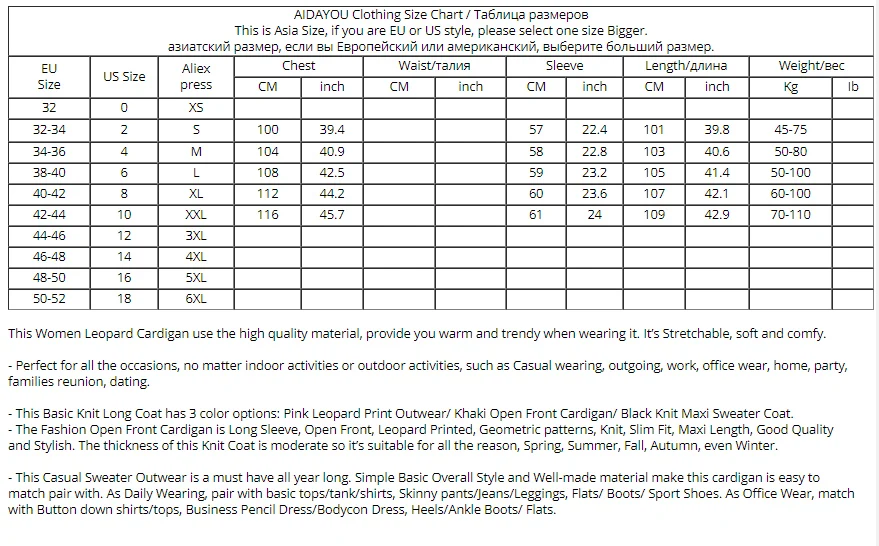 AIDAYOU Clothing Size Chart / Таблица размеров
This is Asia Size, if you are EU or US style, please select one size Bigger.
азиатский размер, если вы Европейский или американский, выберите больший размер.

| EU Size | US Size | Aliex press | Chest CM | Chest inch | Waist/талия CM | Waist/талия inch | Sleeve CM | Sleeve inch | Length/длина CM | Length/длина inch | Weight/вес Kg | Weight/вес lb |
|---|---|---|---|---|---|---|---|---|---|---|---|---|
| 32 | 0 | XS | | | | | | | | | | |
| 32-34 | 2 | S | 100 | 39.4 | | | 57 | 22.4 | 101 | 39.8 | 45-75 | |
| 34-36 | 4 | M | 104 | 40.9 | | | 58 | 22.8 | 103 | 40.6 | 50-80 | |
| 38-40 | 6 | L | 108 | 42.5 | | | 59 | 23.2 | 105 | 41.4 | 50-100 | |
| 40-42 | 8 | XL | 112 | 44.2 | | | 60 | 23.6 | 107 | 42.1 | 60-100 | |
| 42-44 | 10 | XXL | 116 | 45.7 | | | 61 | 24 | 109 | 42.9 | 70-110 | |
| 44-46 | 12 | 3XL | | | | | | | | | | |
| 46-48 | 14 | 4XL | | | | | | | | | | |
| 48-50 | 16 | 5XL | | | | | | | | | | |
| 50-52 | 18 | 6XL | | | | | | | | | | |

This Women Leopard Cardigan use the high quality material, provide you warm and trendy when wearing it. It's Stretchable, soft and comfy.

- Perfect for all the occasions, no matter indoor activities or outdoor activities, such as Casual wearing, outgoing, work, office wear, home, party, families reunion, dating.

- This Basic Knit Long Coat has 3 color options: Pink Leopard Print Outwear/ Khaki Open Front Cardigan/ Black Knit Maxi Sweater Coat.
- The Fashion Open Front Cardigan is Long Sleeve, Open Front, Leopard Printed, Geometric patterns, Knit, Slim Fit, Maxi Length, Good Quality and Stylish. The thickness of this Knit Coat is moderate so it's suitable for all the reason, Spring, Summer, Fall, Autumn, even Winter.

- This Casual Sweater Outwear is a must have all year long. Simple Basic Overall Style and Well-made material make this cardigan is easy to match pair with. As Daily Wearing, pair with basic tops/tank/shirts, Skinny pants/Jeans/Leggings, Flats/ Boots/ Sport Shoes. As Office Wear, match with Button down shirts/tops, Business Pencil Dress/Bodycon Dress, Heels/Ankle Boots/ Flats.